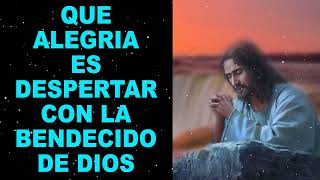 QUE ALEGRIA ES DESPERTAR CON LA BENDECIDO DE DIOS